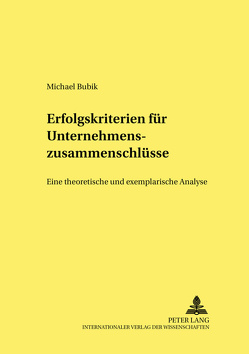 Michael Bubik

Erfolgskriterien für Unternehmenszusammenschlüsse

Eine theoretische und exemplarische Analyse

PETER LANG
INTERNATIONALER VERLAG DER WISSENSCHAFTEN